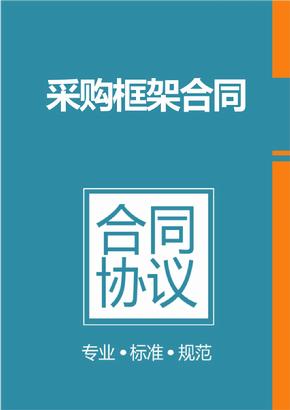 采购框架合同

合同
协议

专业 • 标准 • 规范